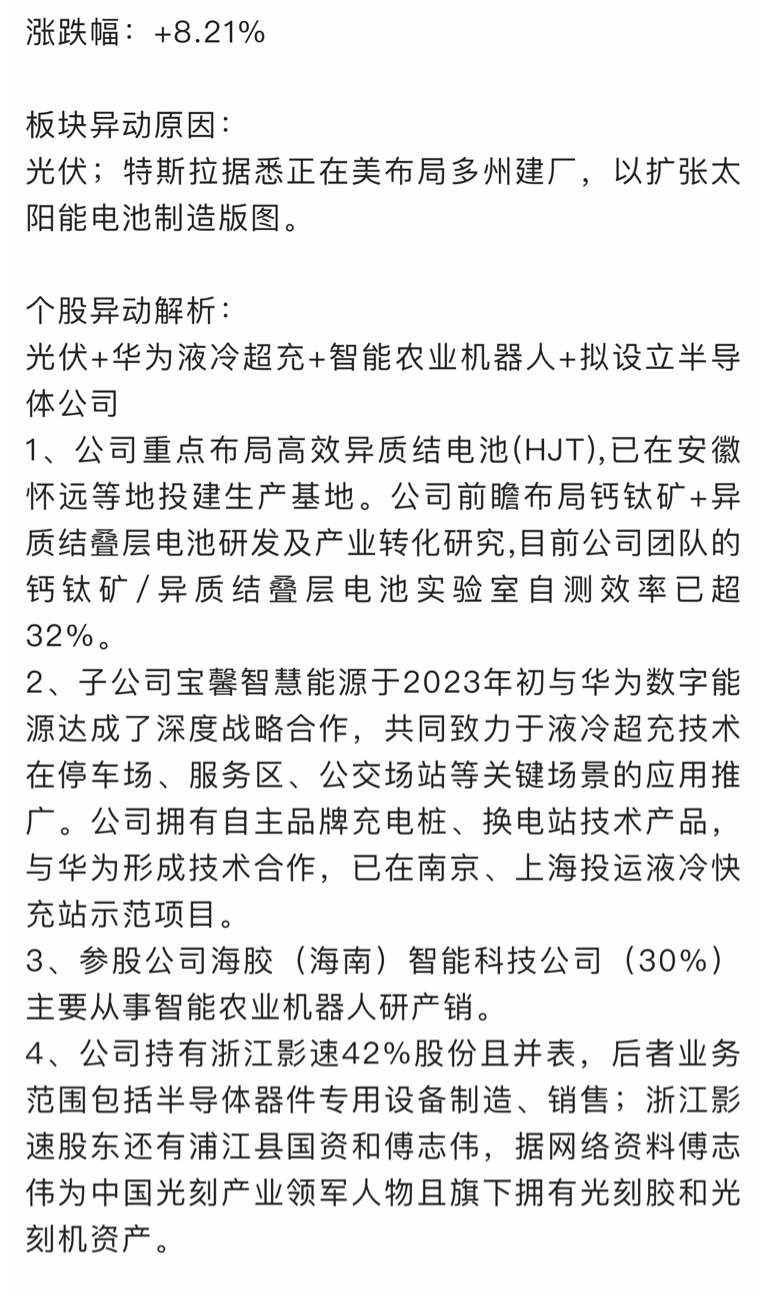 涨跌幅：+8.21%

板块异动原因：
光伏；特斯拉据悉正在美布局多州建厂，以扩张太阳能电池制造版图。

个股异动解析：
光伏+华为液冷超充+智能农业机器人+拟设立半导体公司
1、公司重点布局高效异质结电池(HJT),已在安徽怀远等地投建生产基地。公司前瞻布局钙钛矿+异质结叠层电池研发及产业转化研究,目前公司团队的钙钛矿/异质结叠层电池实验室自测效率已超32%。
2、子公司宝馨智慧能源于2023年初与华为数字能源达成了深度战略合作，共同致力于液冷超充技术在停车场、服务区、公交场站等关键场景的应用推广。公司拥有自主品牌充电桩、换电站技术产品，与华为形成技术合作，已在南京、上海投运液冷快充站示范项目。
3、参股公司海胶（海南）智能科技公司（30%）主要从事智能农业机器人研产销。
4、公司持有浙江影速42%股份且并表，后者业务范围包括半导体器件专用设备制造、销售；浙江影速股东还有浦江县国资和傅志伟，据网络资料傅志伟为中国光刻产业领军人物且旗下拥有光刻胶和光刻机资产。